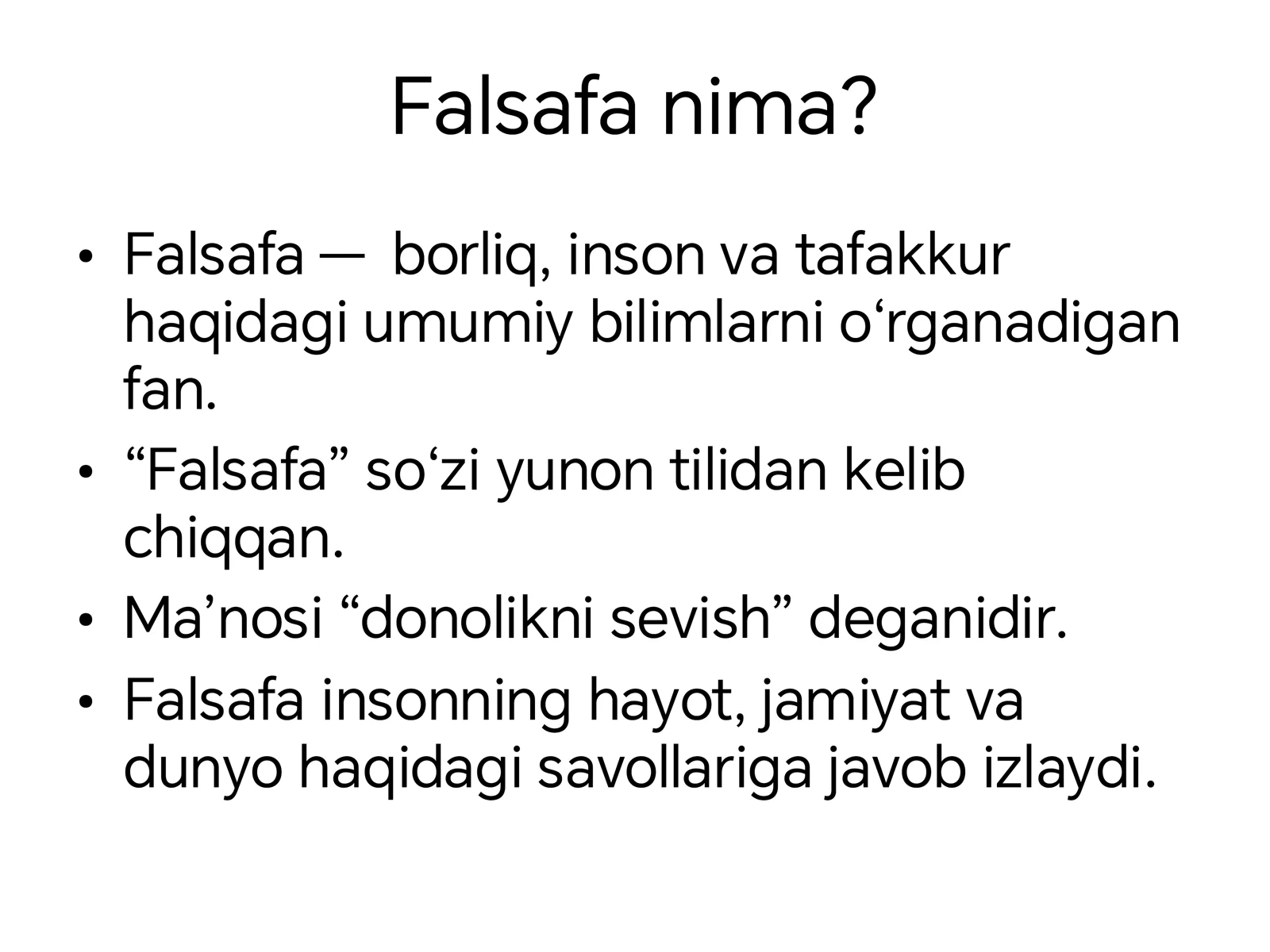 Falsafa nima?

• Falsafa — borliq, inson va tafakkur haqidagi umumiy bilimlarni o'rganadigan fan.
• "Falsafa" so'zi yunon tilidan kelib chiqqan.
• Ma'nosi "donolikni sevish" deganidir.
• Falsafa insonning hayot, jamiyat va dunyo haqidagi savollariga javob izlaydi.